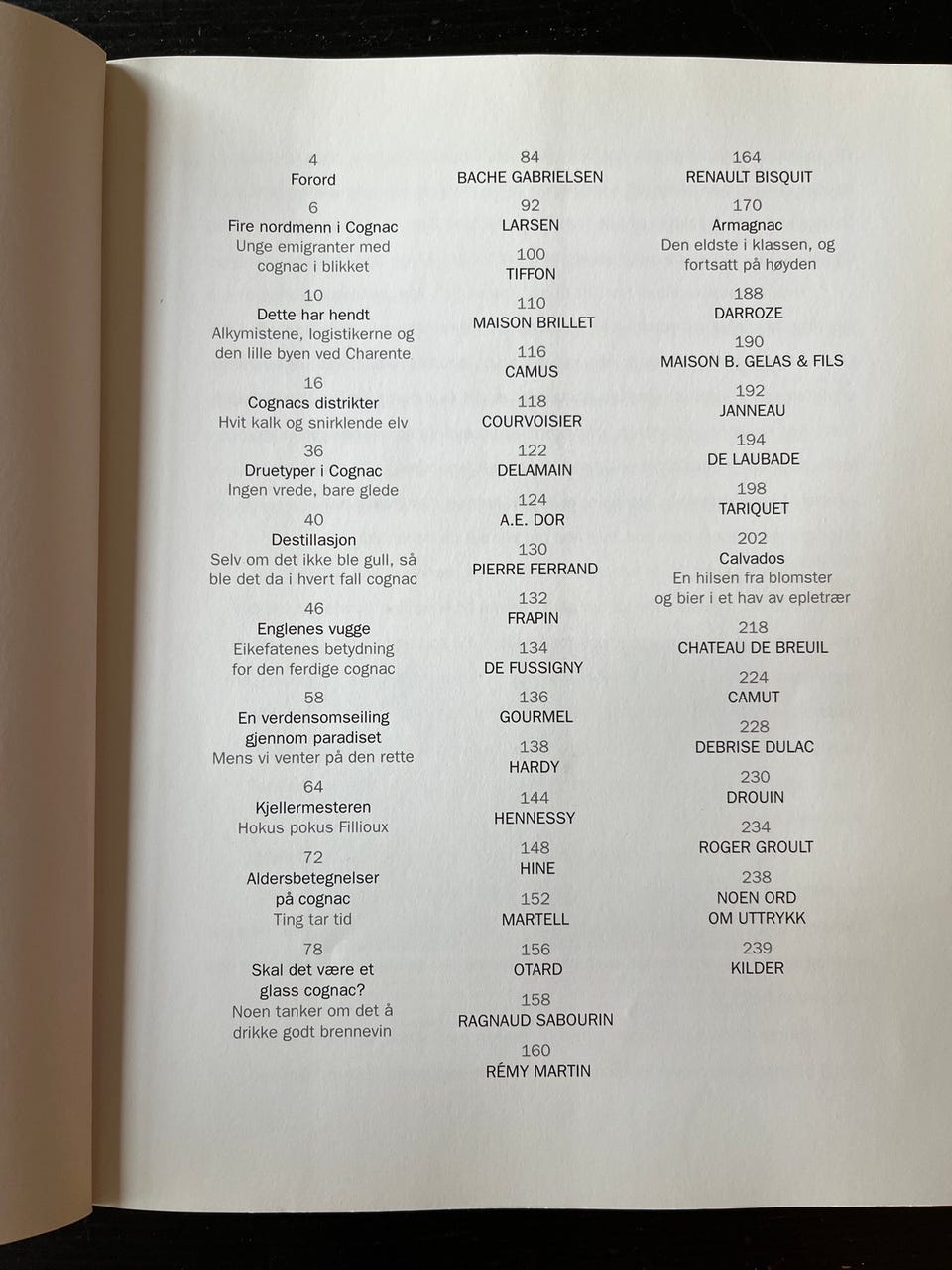 4
Forord

6
Fire nordmenn i Cognac
Unge emigranter med cognac i blikket

10
Dette har hendt
Alkymistene, logistikerne og den lille byen ved Charente

16
Cognacs distrikter
Hvit kalk og snirklende elv

36
Druetyper i Cognac
Ingen vrede, bare glede

40
Destillasjon
Selv om det ikke ble gull, så ble det da i hvert fall cognac

46
Englenes vugge
Eikefatenes betydning for den ferdige cognac

58
En verdensomseiling gjennom paradiset
Mens vi venter på den rette

64
Kjellermesteren
Hokus pokus Fillioux

72
Aldersbetegnelser på cognac
Ting tar tid

78
Skal det være et glass cognac?
Noen tanker om det å drikke godt brennevin

84
BACHE GABRIELSEN

92
LARSEN

100
TIFFON

110
MAISON BRILLET

116
CAMUS

118
COURVOISIER

122
DELAMAIN

124
A.E. DOR

130
PIERRE FERRAND

132
FRAPIN

134
DE FUSSIGNY

136
GOURMEL

138
HARDY

144
HENNESSY

148
HINE

152
MARTELL

156
OTARD

158
RAGNAUD SABOURIN

160
RÉMY MARTIN

164
RENAULT BISQUIT

170
Armagnac
Den eldste i klassen, og fortsatt på høyden

188
DARROZE

190
MAISON B. GELAS & FILS

192
JANNEAU

194
DE LAUBADE

198
TARIQUET

202
Calvados
En hilsen fra blomster og bier i et hav av epletrær

218
CHATEAU DE BREUIL

224
CAMUT

228
DEBRISE DULAC

230
DROUIN

234
ROGER GROULT

238
NOEN ORD OM UTTRYKK

239
KILDER